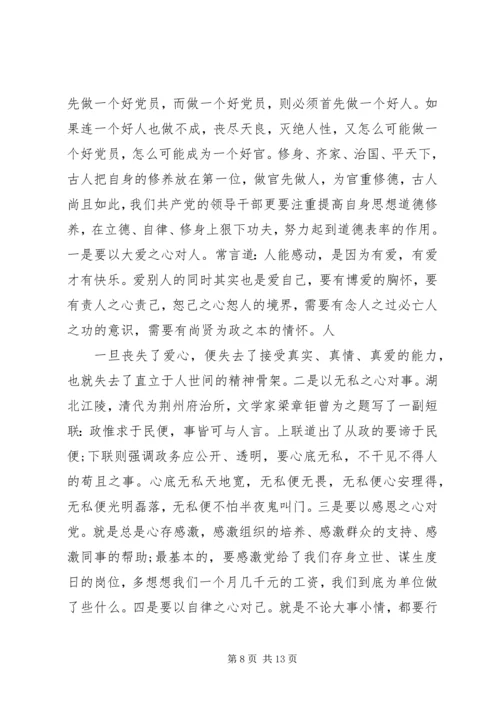 先做一个好党员，而做一个好党员，则必须首先做一个好人。如果连一个好人也做不成，丧尽天良，灭绝人性，又怎么可能做一个好党员，怎么可能成为一个好官。修身、齐家、治国、平天下，古人把自身的修养放在第一位，做官先做人，为官重修德，古人尚且如此，我们共产党的领导干部更要注重提高自身思想道德修养，在立德、自律、修身上狠下功夫，努力起到道德表率的作用。一是要以大爱之心对人。常言道：人能感动，是因为有爱，有爱才有快乐。爱别人的同时其实也是爱自己，要有博爱的胸怀，要有责人之心责己，恕己之心恕人的境界，需要有念人之过必亡人之功的意识，需要有尚贤为政之本的情怀。人

一旦丧失了爱心，便失去了接受真实、真情、真爱的能力，也就失去了直立于人世间的精神骨架。二是以无私之心对事。湖北江陵，清代为荆州府治所，文学家梁章钜曾为之题写了一副短联：政惟求于民便，事皆可与人言。上联道出了从政的要谛于民便；下联则强调政务应公开、透明，要心底无私，不干见不得人的苟且之事。心底无私天地宽，无私便无畏，无私便心安理得，无私便光明磊落，无私便不怕半夜鬼叫门。三是要以感恩之心对党。就是总是心存感激，感激组织的培养、感激群众的支持、感激同事的帮助；最基本的，要感激党给了我们存身立世、谋生度日的岗位，多想想我们一个月几千元的工资，我们到底为单位做了些什么。四是要以自律之心对己。就是不论大事小情，都要行

第 8 页 共 13 页